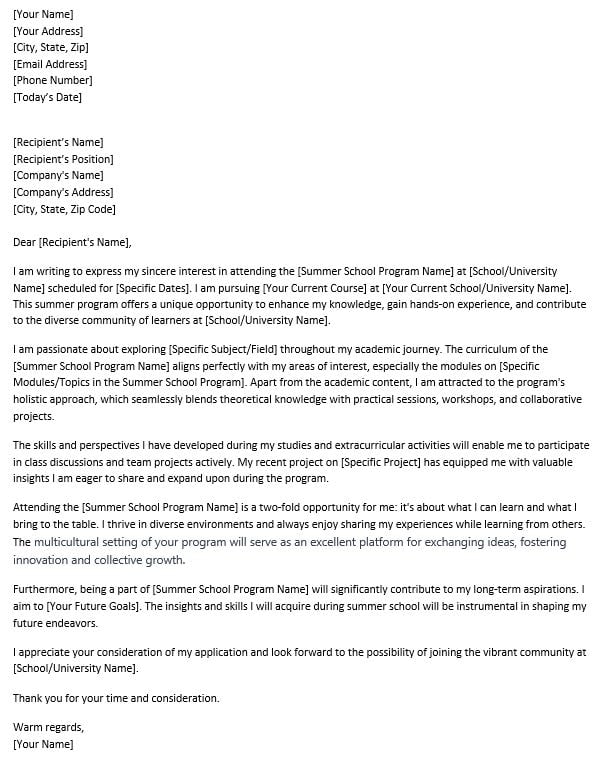 [Your Name]
[Your Address]
[City, State, Zip]
[Email Address]
[Phone Number]
[Today's Date]

[Recipient's Name]
[Recipient's Position]
[Company's Name]
[Company's Address]
[City, State, Zip Code]

Dear [Recipient's Name],

I am writing to express my sincere interest in attending the [Summer School Program Name] at [School/University Name] scheduled for [Specific Dates]. I am pursuing [Your Current Course] at [Your Current School/University Name]. This summer program offers a unique opportunity to enhance my knowledge, gain hands-on experience, and contribute to the diverse community of learners at [School/University Name].

I am passionate about exploring [Specific Subject/Field] throughout my academic journey. The curriculum of the [Summer School Program Name] aligns perfectly with my areas of interest, especially the modules on [Specific Modules/Topics in the Summer School Program]. Apart from the academic content, I am attracted to the program's holistic approach, which seamlessly blends theoretical knowledge with practical sessions, workshops, and collaborative projects.

The skills and perspectives I have developed during my studies and extracurricular activities will enable me to participate in class discussions and team projects actively. My recent project on [Specific Project] has equipped me with valuable insights I am eager to share and expand upon during the program.

Attending the [Summer School Program Name] is a two-fold opportunity for me: it's about what I can learn and what I bring to the table. I thrive in diverse environments and always enjoy sharing my experiences while learning from others. The multicultural setting of your program will serve as an excellent platform for exchanging ideas, fostering innovation and collective growth.

Furthermore, being a part of [Summer School Program Name] will significantly contribute to my long-term aspirations. I aim to [Your Future Goals]. The insights and skills I will acquire during summer school will be instrumental in shaping my future endeavors.

I appreciate your consideration of my application and look forward to the possibility of joining the vibrant community at [School/University Name].

Thank you for your time and consideration.

Warm regards,
[Your Name]